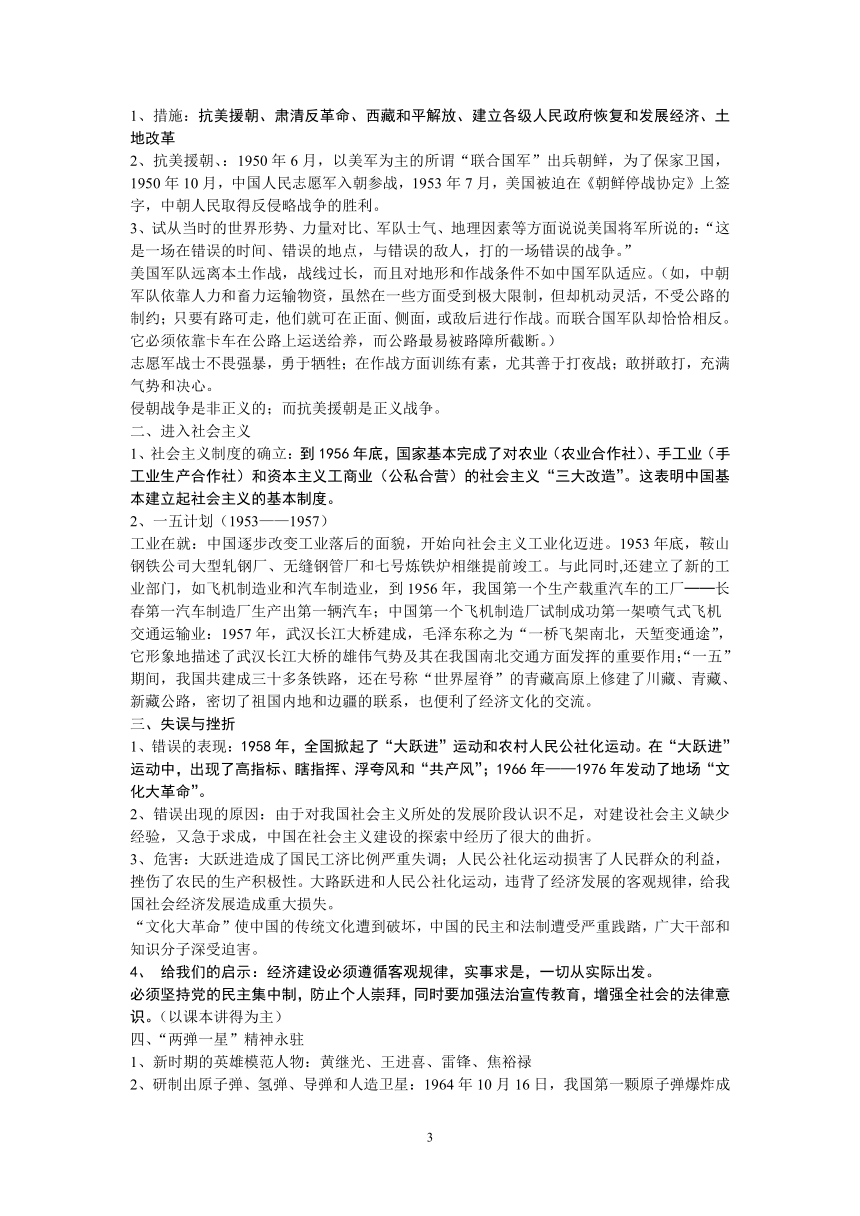 1、措施：抗美援朝、肃清反革命、西藏和平解放、建立各级人民政府恢复和发展经济、土地改革

2、抗美援朝、：1950 年 6 月，以美军为主的所谓“联合国军”出兵朝鲜，为了保家卫国，1950 年 10 月，中国人民志愿军入朝参战，1953 年 7 月，美国被迫在《朝鲜停战协定》上签字，中朝人民取得反侵略战争的胜利。

3、试从当时的世界形势、力量对比、军队士气、地理因素等方面说说美国将军所说的：“这是一场在错误的时间、错误的地点，与错误的敌人，打的一场错误的战争。”

美国军队远离本土作战，战线过长，而且对地形和作战条件不如中国军队适应。（如，中朝军队依靠人力和畜力运输物资，虽然在一些方面受到极大限制，但却机动灵活，不受公路的制约；只要有路可走，他们就可在正面、侧面，或敌后进行作战。而联合国军队却恰恰相反。它必须依靠卡车在公路上运送给养，而公路最易被路障所截断。）

志愿军战士不畏强暴，勇于牺牲；在作战方面训练有素，尤其善于打夜战；敢拼敢打，充满气势和决心。

侵朝战争是非正义的；而抗美援朝是正义战争。

二、进入社会主义

1、社会主义制度的确立：到 1956 年底，国家基本完成了对农业（农业合作社）、手工业（手工业生产合作社）和资本主义工商业（公私合营）的社会主义“三大改造”。这表明中国基本建立起社会主义的基本制度。

2、一五计划（1953——1957）

工业在就：中国逐步改变工业落后的面貌，开始向社会主义工业化迈进。1953 年底，鞍山钢铁公司大型轧钢厂、无缝钢管厂和七号炼铁炉相继提前竣工。与此同时,还建立了新的工业部门，如飞机制造业和汽车制造业，到 1956 年，我国第一个生产载重汽车的工厂——长春第一汽车制造厂生产出第一辆汽车；中国第一个飞机制造厂试制成功第一架喷气式飞机

交通运输业：1957 年，武汉长江大桥建成，毛泽东称之为“一桥飞架南北，天堑变通途”，它形象地描述了武汉长江大桥的雄伟气势及其在我国南北交通方面发挥的重要作用;“一五”期间，我国共建成三十多条铁路，还在号称“世界屋脊”的青藏高原上修建了川藏、青藏、新藏公路，密切了祖国内地和边疆的联系，也便利了经济文化的交流。

三、失误与挫折

1、错误的表现：1958 年，全国掀起了“大跃进”运动和农村人民公社化运动。在“大跃进”运动中，出现了高指标、瞎指挥、浮夸风和“共产风”；1966 年——1976 年发动了地场“文化大革命”。

2、错误出现的原因：由于对我国社会主义所处的发展阶段认识不足，对建设社会主义缺少经验，又急于求成，中国在社会主义建设的探索中经历了很大的曲折。

3、危害：大跃进造成了国民工济比例严重失调；人民公社化运动损害了人民群众的利益，挫伤了农民的生产积极性。大路跃进和人民公社化运动，违背了经济发展的客观规律，给我国社会经济发展造成重大损失。

“文化大革命”使中国的传统文化遭到破坏，中国的民主和法制遭受严重践踏，广大干部和知识分子深受迫害。

4、 给我们的启示：经济建设必须遵循客观规律，实事求是，一切从实际出发。

必须坚持党的民主集中制，防止个人崇拜，同时要加强法治宣传教育，增强全社会的法律意识。（以课本讲得为主）

四、“两弹一星”精神永驻

1、新时期的英雄模范人物：黄继光、王进喜、雷锋、焦裕禄

2、研制出原子弹、氢弹、导弹和人造卫星：1964 年 10 月 16 日，我国第一颗原子弹爆炸成

3